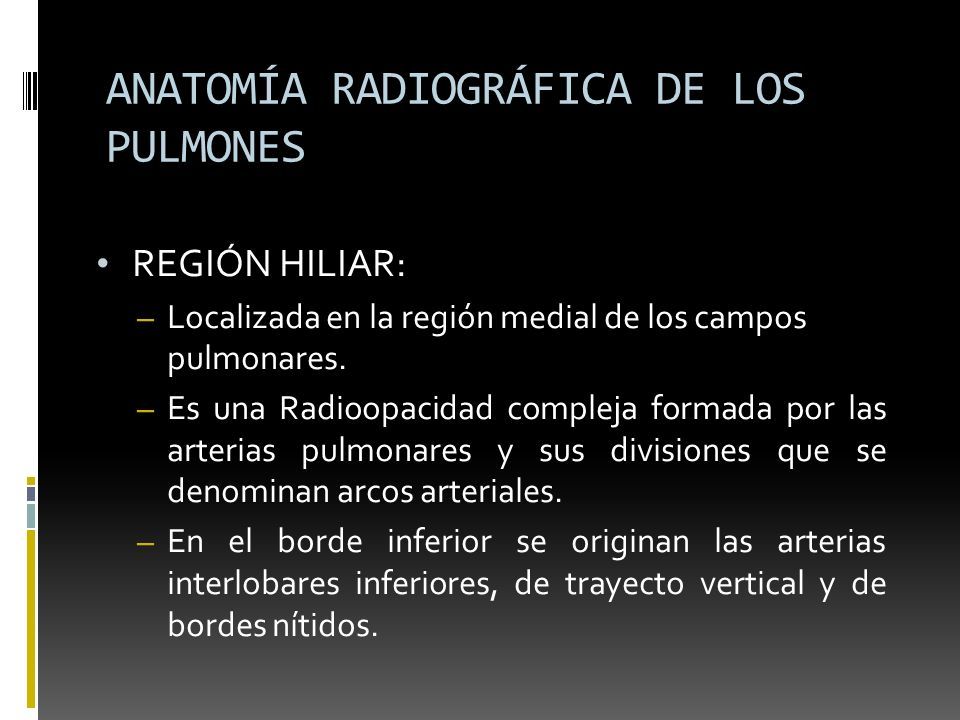 ANATOMÍA RADIOGRÁFICA DE LOS PULMONES

• REGIÓN HILIAR:
– Localizada en la región medial de los campos pulmonares.
– Es una Radioopacidad compleja formada por las arterias pulmonares y sus divisiones que se denominan arcos arteriales.
– En el borde inferior se originan las arterias interlobares inferiores, de trayecto vertical y de bordes nítidos.